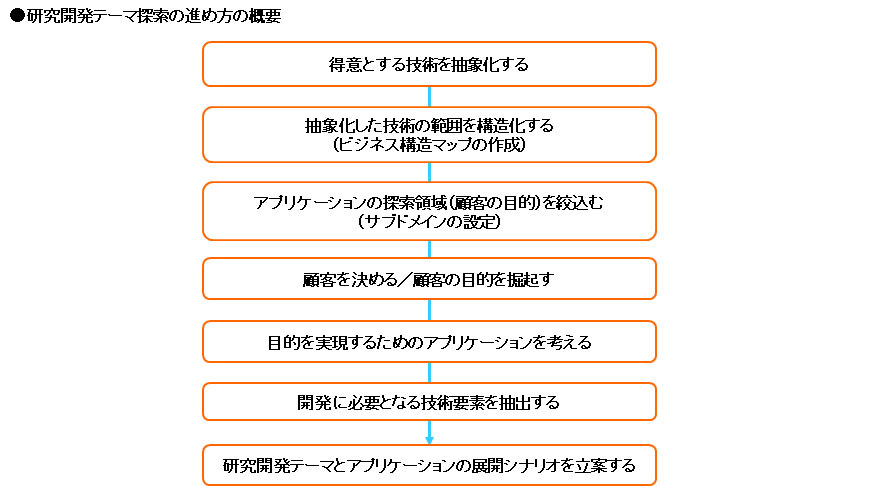 ●研究開発テーマ探索の進め方の概要

得意とする技術を抽象化する

抽象化した技術の範囲を構造化する
（ビジネス構造マップの作成）

アプリケーションの探索領域（顧客の目的）を絞込む
（サブドメインの設定）

顧客を決める／顧客の目的を掘起す

目的を実現するためのアプリケーションを考える

開発に必要となる技術要素を抽出する

研究開発テーマとアプリケーションの展開シナリオを立案する